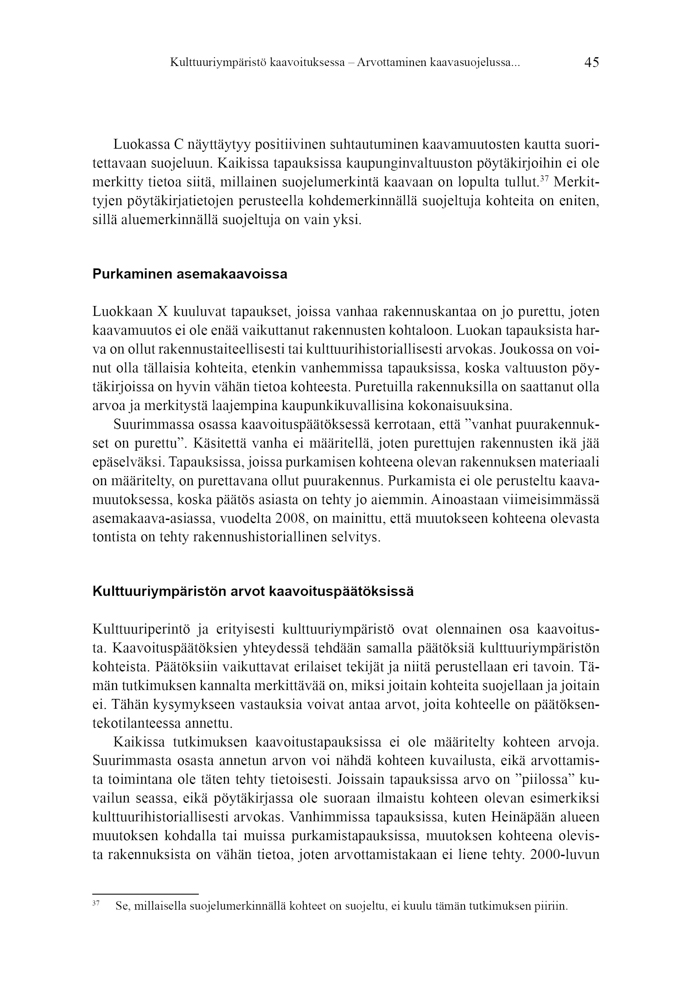 Kulttuuriympäristö kaavoituksessa – Arvottaminen kaavasuojelussa... 45

Luokassa C näyttäytyy positiivinen suhtautuminen kaavamuutosten kautta suoritettavaan suojeluun. Kaikissa tapauksissa kaupunginvaltuuston pöytäkirjoihin ei ole merkitty tietoa siitä, millainen suojelumerkintä kaavaan on lopulta tullut.$^{37}$ Merkittyjen pöytäkirjatietojen perusteella kohdemerkinnällä suojeltuja kohteita on eniten, sillä aluemerkinnällä suojeltuja on vain yksi.

Purkaminen asemakaavoissa

Luokkaan X kuuluvat tapaukset, joissa vanhaa rakennuskantaa on jo purettu, joten kaavamuutos ei ole enää vaikuttanut rakennusten kohtaloon. Luokan tapauksista harva on ollut rakennustaiteellisesti tai kulttuurihistoriallisesti arvokas. Joukossa on voinut olla tällaisia kohteita, etenkin vanhemmissa tapauksissa, koska valtuuston pöytäkirjoissa on hyvin vähän tietoa kohteesta. Puretuilla rakennuksilla on saattanut olla arvoa ja merkitystä laajempina kaupunkikuvallisina kokonaisuuksina.

Suurimmassa osassa kaavoituspäätöksessä kerrotaan, että ”vanhat puurakennukset on purettu”. Käsitettä vanha ei määritellä, joten purettujen rakennusten ikä jää epäselväksi. Tapauksissa, joissa purkamisen kohteena olevan rakennuksen materiaali on määritelty, on purettavana ollut puurakennus. Purkamista ei ole perusteltu kaavamuutoksessa, koska päätös asiasta on tehty jo aiemmin. Ainoastaan viimeisimmässä asemakaava-asiassa, vuodelta 2008, on mainittu, että muutokseen kohteena olevasta tontista on tehty rakennushistoriallinen selvitys.

Kulttuuriympäristön arvot kaavoituspäätöksissä

Kulttuuriperintö ja erityisesti kulttuuriympäristö ovat olennainen osa kaavoitusta. Kaavoituspäätöksien yhteydessä tehdään samalla päätöksiä kulttuuriympäristön kohteista. Päätöksiin vaikuttavat erilaiset tekijät ja niitä perustellaan eri tavoin. Tämän tutkimuksen kannalta merkittävää on, miksi joitain kohteita suojellaan ja joitain ei. Tähän kysymykseen vastauksia voivat antaa arvot, joita kohteelle on päätöksentekotilanteessa annettu.

Kaikissa tutkimuksen kaavoitustapauksissa ei ole määritelty kohteen arvoja. Suurimmasta osasta annetun arvon voi nähdä kohteen kuvailusta, eikä arvottamista toimintana ole täten tehty tietoisesti. Joissain tapauksissa arvo on ”piilossa” kuvailun seassa, eikä pöytäkirjassa ole suoraan ilmaistu kohteen olevan esimerkiksi kulttuurihistoriallisesti arvokas. Vanhimmissa tapauksissa, kuten Heinäpään alueen muutoksen kohdalla tai muissa purkamistapauksissa, muutoksen kohteena olevista rakennuksista on vähän tietoa, joten arvottamistakaan ei liene tehty. 2000-luvun

$^{37}$ Se, millaisella suojelumerkinnällä kohteet on suojeltu, ei kuulu tämän tutkimuksen piiriin.